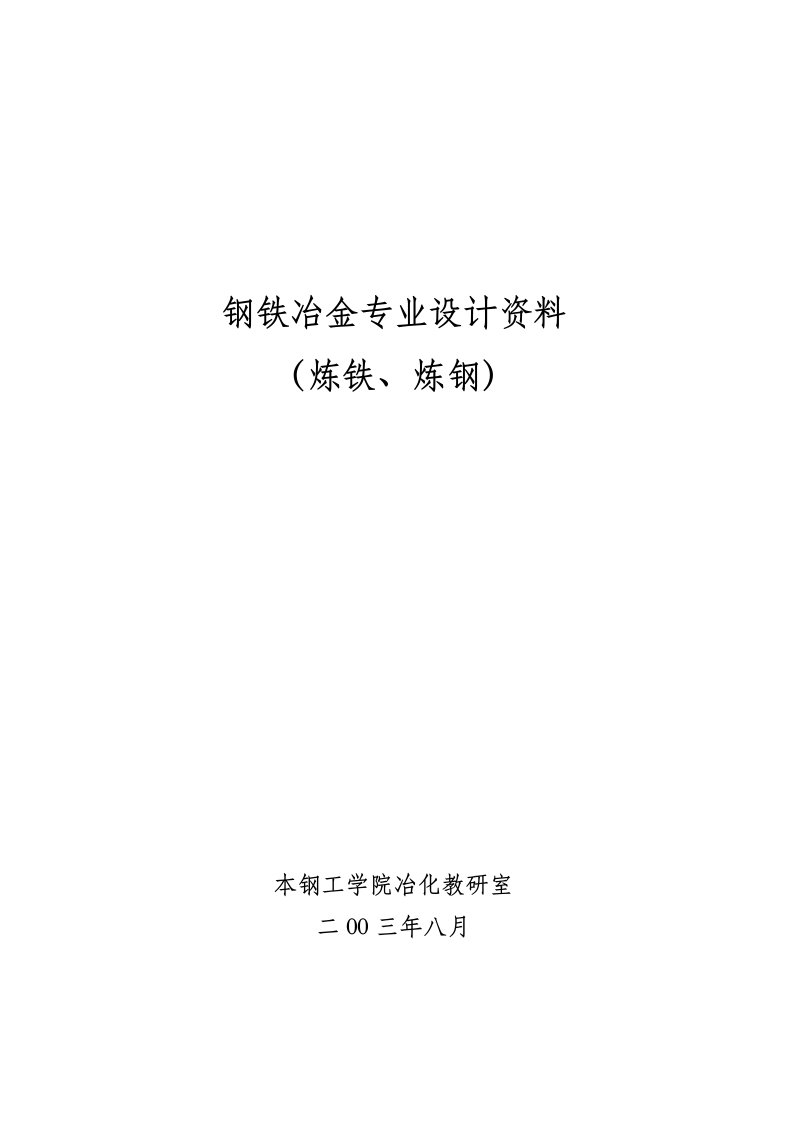 钢铁冶金专业设计资料
（炼铁、炼钢）

本钢工学院冶化教研室
二 00 三年八月